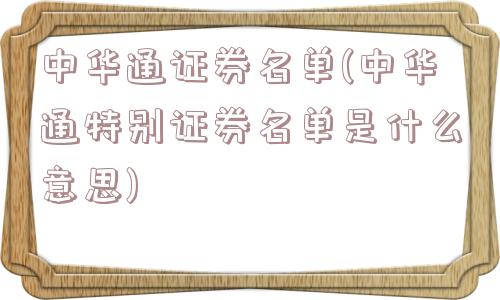 中华通证券名单(中华通特别证券名单是什么意思)